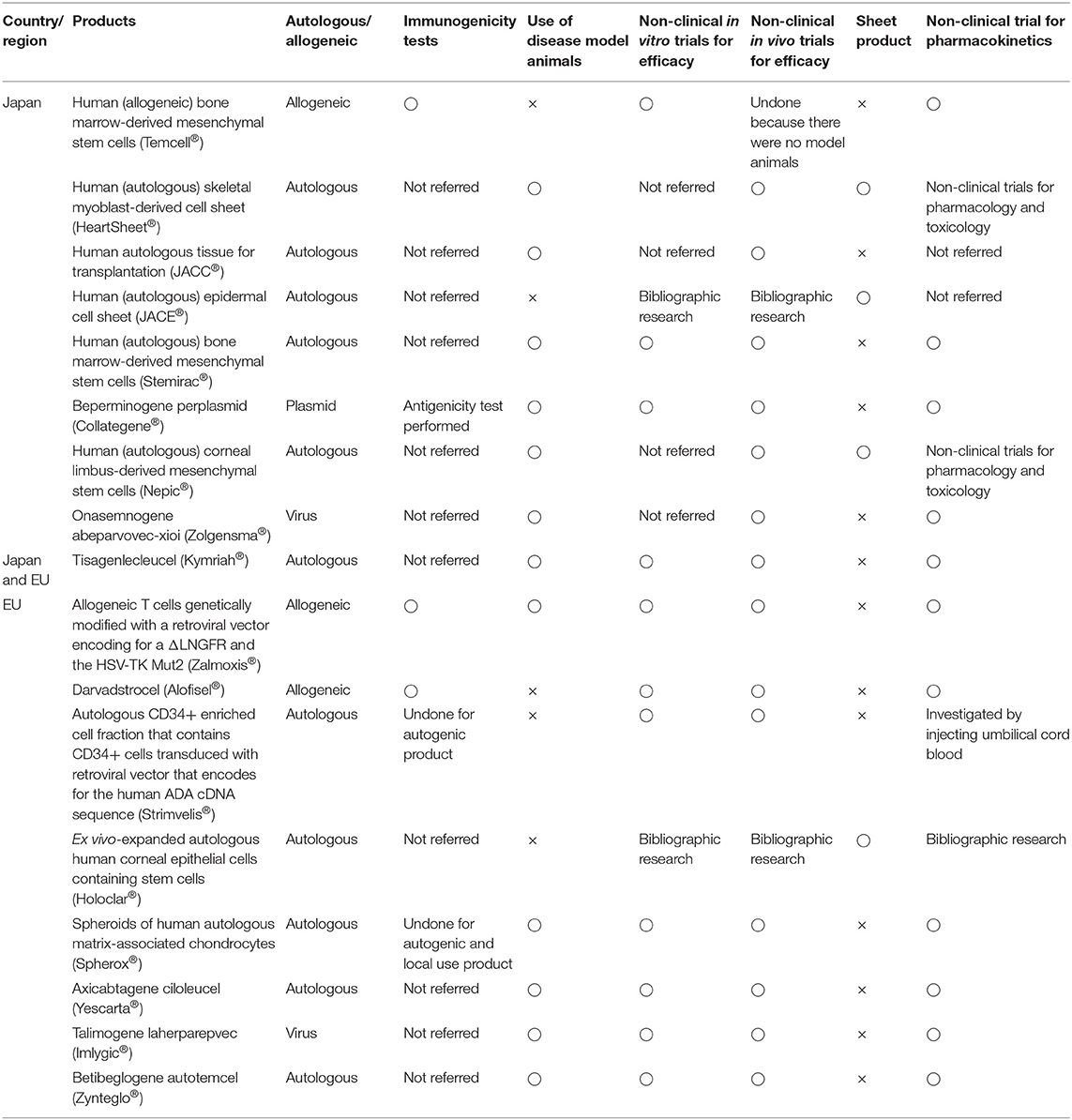 | Country/ region | Products | Autologous/ allogeneic | Immunogenicity tests | Use of disease model animals | Non-clinical in vitro trials for efficacy | Non-clinical in vivo trials for efficacy | Sheet product | Non-clinical trial for pharmacokinetics |
|---|---|---|---|---|---|---|---|---|
| Japan | Human (allogeneic) bone marrow-derived mesenchymal stem cells (Temcell®) | Allogeneic | ○ | × | ○ | Undone because there were no model animals | × | ○ |
| | Human (autologous) skeletal myoblast-derived cell sheet (HeartSheet®) | Autologous | Not referred | ○ | Not referred | ○ | ○ | Non-clinical trials for pharmacology and toxicology |
| | Human autologous tissue for transplantation (JACC®) | Autologous | Not referred | ○ | Not referred | ○ | × | Not referred |
| | Human (autologous) epidermal cell sheet (JACE®) | Autologous | Not referred | × | Bibliographic research | Bibliographic research | ○ | Not referred |
| | Human (autologous) bone marrow-derived mesenchymal stem cells (Stemirac®) | Autologous | Not referred | ○ | ○ | ○ | × | ○ |
| | Beperminogene perplasmid (Collategene®) | Plasmid | Antigenicity test performed | ○ | ○ | ○ | × | ○ |
| | Human (autologous) corneal limbus-derived mesenchymal stem cells (Nepic®) | Autologous | Not referred | ○ | Not referred | ○ | ○ | Non-clinical trials for pharmacology and toxicology |
| | Onasemnogene abeparvovec-xioi (Zolgensma®) | Virus | Not referred | ○ | Not referred | ○ | × | ○ |
| Japan and EU | Tisagenlecleucel (Kymriah®) | Autologous | Not referred | ○ | ○ | ○ | × | ○ |
| EU | Allogeneic T cells genetically modified with a retroviral vector encoding for a ΔLNGFR and the HSV-TK Mut2 (Zalmoxis®) | Allogeneic | ○ | ○ | ○ | ○ | × | ○ |
| | Darvadstrocel (Alofisel®) | Allogeneic | ○ | × | ○ | ○ | × | ○ |
| | Autologous CD34+ enriched cell fraction that contains CD34+ cells transduced with retroviral vector that encodes for the human ADA cDNA sequence (Strimvelis®) | Autologous | Undone for autogenic product | × | ○ | ○ | × | Investigated by injecting umbilical cord blood |
| | Ex vivo-expanded autologous human corneal epithelial cells containing stem cells (Holoclar®) | Autologous | Not referred | × | Bibliographic research | Bibliographic research | ○ | Bibliographic research |
| | Spheroids of human autologous matrix-associated chondrocytes (Spherox®) | Autologous | Undone for autogenic and local use product | ○ | ○ | ○ | × | ○ |
| | Axicabtagene ciloleucel (Yescarta®) | Autologous | Not referred | ○ | ○ | ○ | × | ○ |
| | Talimogene laherparepvec (Imlygic®) | Virus | Not referred | ○ | ○ | ○ | × | ○ |
| | Betibeglogene autotemcel (Zynteglo®) | Autologous | Not referred | ○ | ○ | ○ | × | ○ |